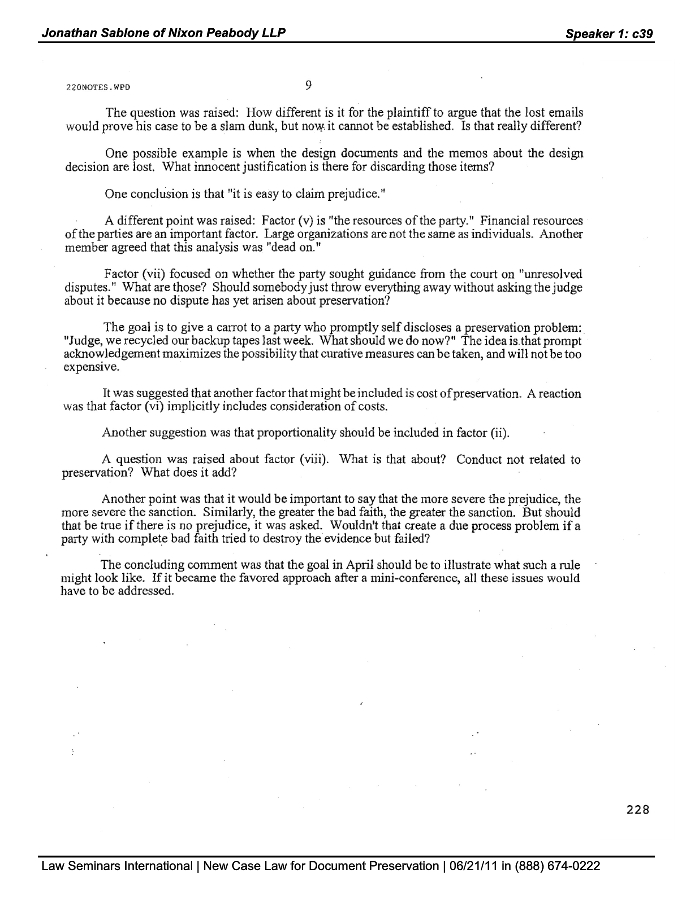 Jonathan Sablone of Nixon Peabody LLP

Speaker 1: c39

220NOTES.WPD

9

The question was raised: How different is it for the plaintiff to argue that the lost emails would prove his case to be a slam dunk, but now it cannot be established. Is that really different?

One possible example is when the design documents and the memos about the design decision are lost. What innocent justification is there for discarding those items?

One conclusion is that "it is easy to claim prejudice."

A different point was raised: Factor (v) is "the resources of the party." Financial resources of the parties are an important factor. Large organizations are not the same as individuals. Another member agreed that this analysis was "dead on."

Factor (vii) focused on whether the party sought guidance from the court on "unresolved disputes." What are those? Should somebody just throw everything away without asking the judge about it because no dispute has yet arisen about preservation?

The goal is to give a carrot to a party who promptly self discloses a preservation problem: "Judge, we recycled our backup tapes last week. What should we do now?" The idea is that prompt acknowledgement maximizes the possibility that curative measures can be taken, and will not be too expensive.

It was suggested that another factor that might be included is cost of preservation. A reaction was that factor (vi) implicitly includes consideration of costs.

Another suggestion was that proportionality should be included in factor (ii).

A question was raised about factor (viii). What is that about? Conduct not related to preservation? What does it add?

Another point was that it would be important to say that the more severe the prejudice, the more severe the sanction. Similarly, the greater the bad faith, the greater the sanction. But should that be true if there is no prejudice, it was asked. Wouldn't that create a due process problem if a party with complete bad faith tried to destroy the evidence but failed?

The concluding comment was that the goal in April should be to illustrate what such a rule might look like. If it became the favored approach after a mini-conference, all these issues would have to be addressed.

228

Law Seminars International | New Case Law for Document Preservation | 06/21/11 in (888) 674-0222